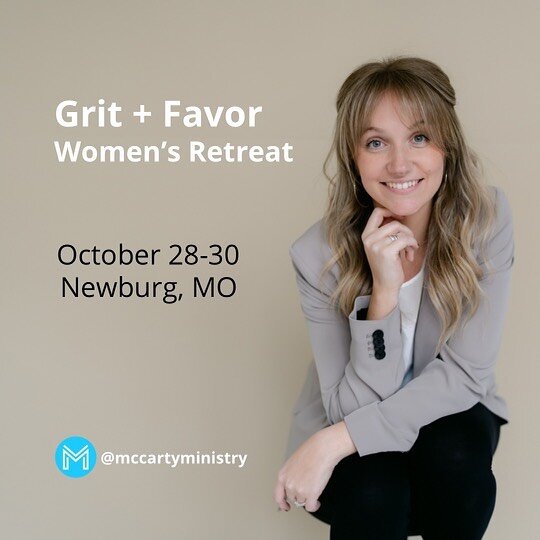 Grit + Favor
Women's Retreat

October 28-30
Newburg, MO

M @mccartyministry